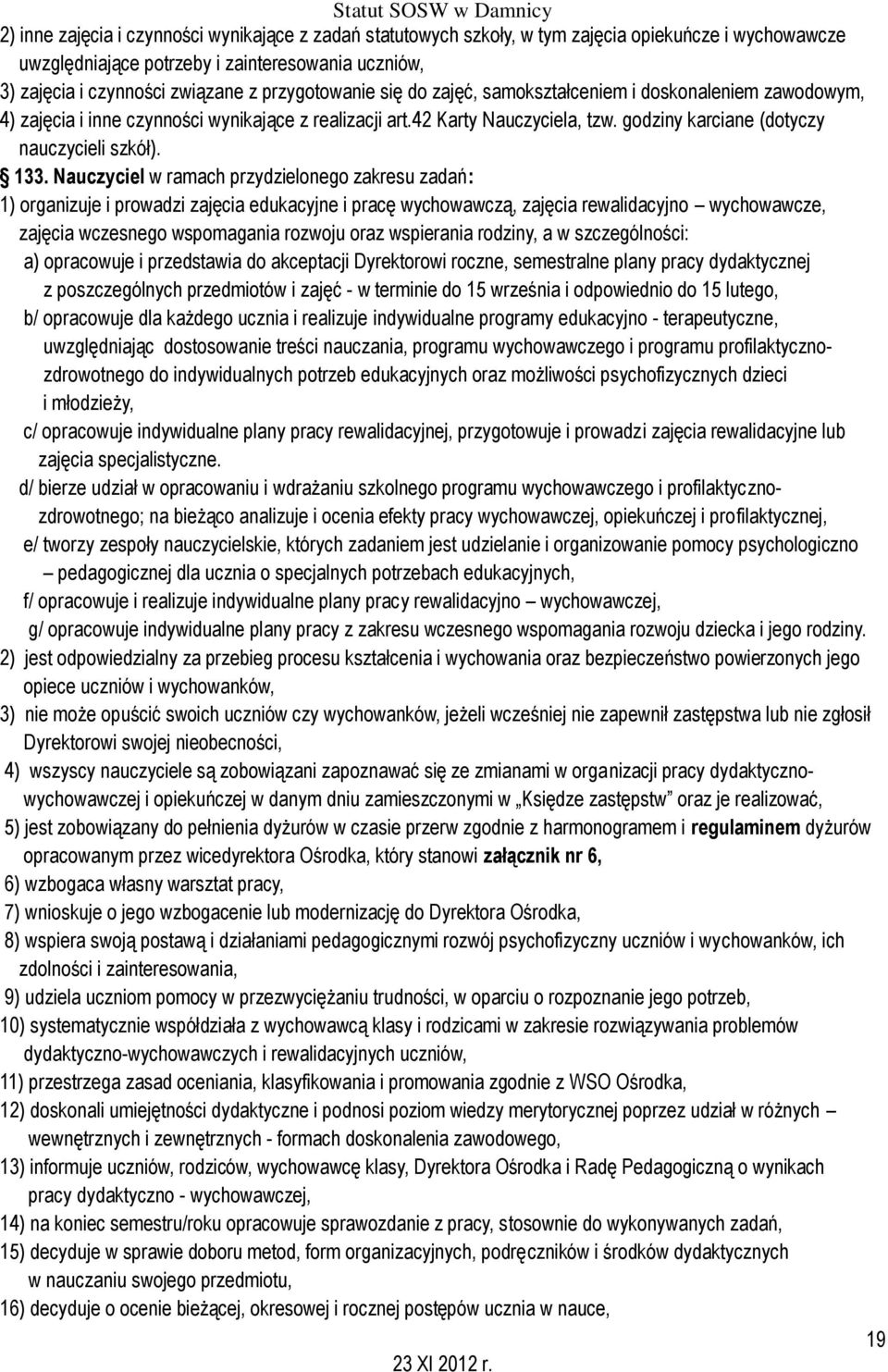 Statut SOSW w Damnicy

2) inne zajęcia i czynności wynikające z zadań statutowych szkoły, w tym zajęcia opiekuńcze i wychowawcze uwzględniające potrzeby i zainteresowania uczniów,
3) zajęcia i czynności związane z przygotowanie się do zajęć, samokształceniem i doskonaleniem zawodowym,
4) zajęcia i inne czynności wynikające z realizacji art.42 Karty Nauczyciela, tzw. godziny karciane (dotyczy nauczycieli szkół).

§ 133. Nauczyciel w ramach przydzielonego zakresu zadań:
1) organizuje i prowadzi zajęcia edukacyjne i pracę wychowawczą, zajęcia rewalidacyjno – wychowawcze, zajęcia wczesnego wspomagania rozwoju oraz wspierania rodziny, a w szczególności:
a) opracowuje i przedstawia do akceptacji Dyrektorowi roczne, semestralne plany pracy dydaktycznej z poszczególnych przedmiotów i zajęć - w terminie do 15 września i odpowiednio do 15 lutego,
b/ opracowuje dla każdego ucznia i realizuje indywidualne programy edukacyjno - terapeutyczne, uwzględniając dostosowanie treści nauczania, programu wychowawczego i programu profilaktyczno-zdrowotnego do indywidualnych potrzeb edukacyjnych oraz możliwości psychofizycznych dzieci i młodzieży,
c/ opracowuje indywidualne plany pracy rewalidacyjnej, przygotowuje i prowadzi zajęcia rewalidacyjne lub zajęcia specjalistyczne.
d/ bierze udział w opracowaniu i wdrażaniu szkolnego programu wychowawczego i profilaktyczno-zdrowotnego; na bieżąco analizuje i ocenia efekty pracy wychowawczej, opiekuńczej i profilaktycznej,
e/ tworzy zespoły nauczycielskie, których zadaniem jest udzielanie i organizowanie pomocy psychologiczno – pedagogicznej dla ucznia o specjalnych potrzebach edukacyjnych,
f/ opracowuje i realizuje indywidualne plany pracy rewalidacyjno – wychowawczej,
g/ opracowuje indywidualne plany pracy z zakresu wczesnego wspomagania rozwoju dziecka i jego rodziny.
2) jest odpowiedzialny za przebieg procesu kształcenia i wychowania oraz bezpieczeństwo powierzonych jego opiece uczniów i wychowanków,
3) nie może opuścić swoich uczniów czy wychowanków, jeżeli wcześniej nie zapewnił zastępstwa lub nie zgłosił Dyrektorowi swojej nieobecności,
4) wszyscy nauczyciele są zobowiązani zapoznawać się ze zmianami w organizacji pracy dydaktyczno-wychowawczej i opiekuńczej w danym dniu zamieszczonymi w „Księdze zastępstw” oraz je realizować,
5) jest zobowiązany do pełnienia dyżurów w czasie przerw zgodnie z harmonogramem i regulaminem dyżurów opracowanym przez wicedyrektora Ośrodka, który stanowi załącznik nr 6,
6) wzbogaca własny warsztat pracy,
7) wnioskuje o jego wzbogacenie lub modernizację do Dyrektora Ośrodka,
8) wspiera swoją postawą i działaniami pedagogicznymi rozwój psychofizyczny uczniów i wychowanków, ich zdolności i zainteresowania,
9) udziela uczniom pomocy w przezwyciężaniu trudności, w oparciu o rozpoznanie jego potrzeb,
10) systematycznie współdziała z wychowawcą klasy i rodzicami w zakresie rozwiązywania problemów dydaktyczno-wychowawczych i rewalidacyjnych uczniów,
11) przestrzega zasad oceniania, klasyfikowania i promowania zgodnie z WSO Ośrodka,
12) doskonali umiejętności dydaktyczne i podnosi poziom wiedzy merytorycznej poprzez udział w różnych – wewnętrznych i zewnętrznych - formach doskonalenia zawodowego,
13) informuje uczniów, rodziców, wychowawcę klasy, Dyrektora Ośrodka i Radę Pedagogiczną o wynikach pracy dydaktyczno - wychowawczej,
14) na koniec semestru/roku opracowuje sprawozdanie z pracy, stosownie do wykonywanych zadań,
15) decyduje w sprawie doboru metod, form organizacyjnych, podręczników i środków dydaktycznych w nauczaniu swojego przedmiotu,
16) decyduje o ocenie bieżącej, okresowej i rocznej postępów ucznia w nauce,

19

23 XI 2012 r.